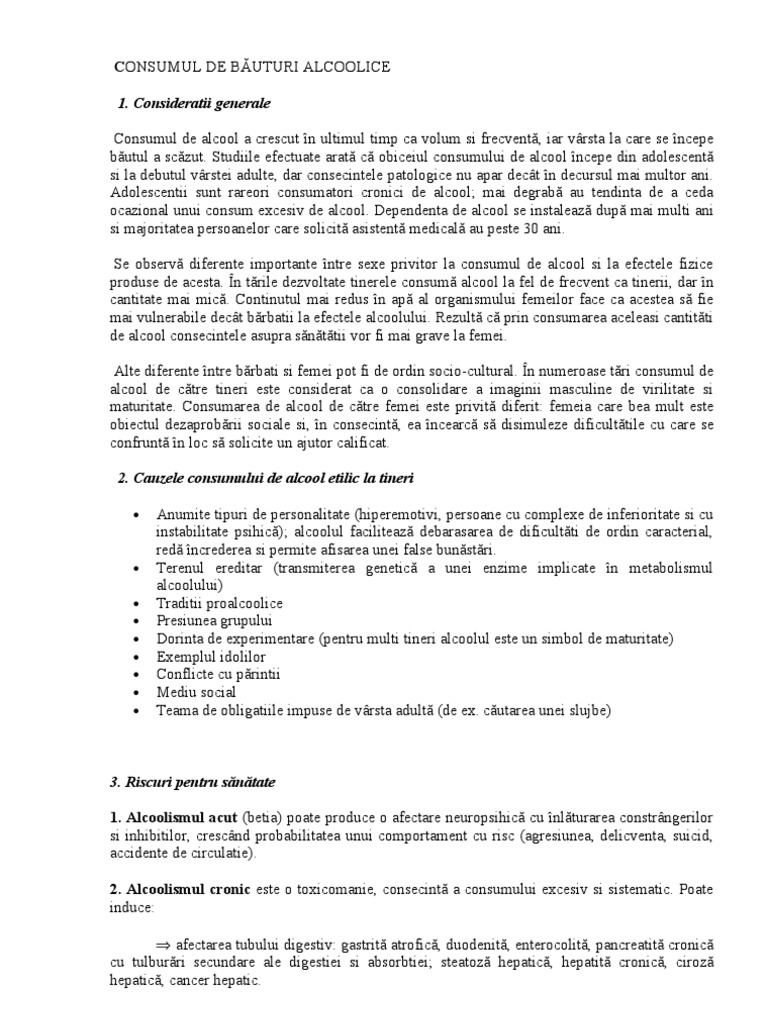 CONSUMUL DE BĂUTURI ALCOOLICE

1. Consideratii generale

Consumul de alcool a crescut în ultimul timp ca volum si frecventă, iar vârsta la care se începe băutul a scăzut. Studiile efectuate arată că obiceiul consumului de alcool începe din adolescentă si la debutul vârstei adulte, dar consecintele patologice nu apar decât în decursul mai multor ani. Adolescentii sunt rareori consumatori cronici de alcool; mai degrabă au tendinta de a ceda ocazional unui consum excesiv de alcool. Dependenta de alcool se instalează după mai multi ani si majoritatea persoanelor care solicită asistentă medicală au peste 30 ani.

Se observă diferente importante între sexe privitor la consumul de alcool si la efectele fizice produse de acesta. În tările dezvoltate tinerele consumă alcool la fel de frecvent ca tinerii, dar în cantitate mai mică. Continutul mai redus în apă al organismului femeilor face ca acestea să fie mai vulnerabile decât bărbatii la efectele alcoolului. Rezultă că prin consumarea aceleasi cantităti de alcool consecintele asupra sănătătii vor fi mai grave la femei.

Alte diferente între bărbati si femei pot fi de ordin socio-cultural. În numeroase tări consumul de alcool de către tineri este considerat ca o consolidare a imaginii masculine de virilitate si maturitate. Consumarea de alcool de către femei este privită diferit: femeia care bea mult este obiectul dezaprobării sociale si, în consecintă, ea încearcă să disimuleze dificultătile cu care se confruntă în loc să solicite un ajutor calificat.

2. Cauzele consumului de alcool etilic la tineri

• Anumite tipuri de personalitate (hiperemotivi, persoane cu complexe de inferioritate si cu instabilitate psihică); alcoolul facilitează debarasarea de dificultăti de ordin caracterial, redă încrederea si permite afisarea unei false bunăstări.
• Terenul ereditar (transmiterea genetică a unei enzime implicate în metabolismul alcoolului)
• Traditii proalcoolice
• Presiunea grupului
• Dorinta de experimentare (pentru multi tineri alcoolul este un simbol de maturitate)
• Exemplul idolilor
• Conflicte cu părintii
• Mediu social
• Teama de obligatiile impuse de vârsta adultă (de ex. căutarea unei slujbe)

3. Riscuri pentru sănătate

1. Alcoolismul acut (betia) poate produce o afectare neuropsihică cu înlăturarea constrângerilor si inhibitilor, crescând probabilitatea unui comportament cu risc (agresiunea, delicventa, suicid, accidente de circulatie).

2. Alcoolismul cronic este o toxicomanie, consecintă a consumului excesiv si sistematic. Poate induce:

⇒ afectarea tubului digestiv: gastrită atrofică, duodenită, enterocolită, pancreatită cronică cu tulburări secundare ale digestiei si absorbtiei; steatoză hepatică, hepatită cronică, ciroză hepatică, cancer hepatic.